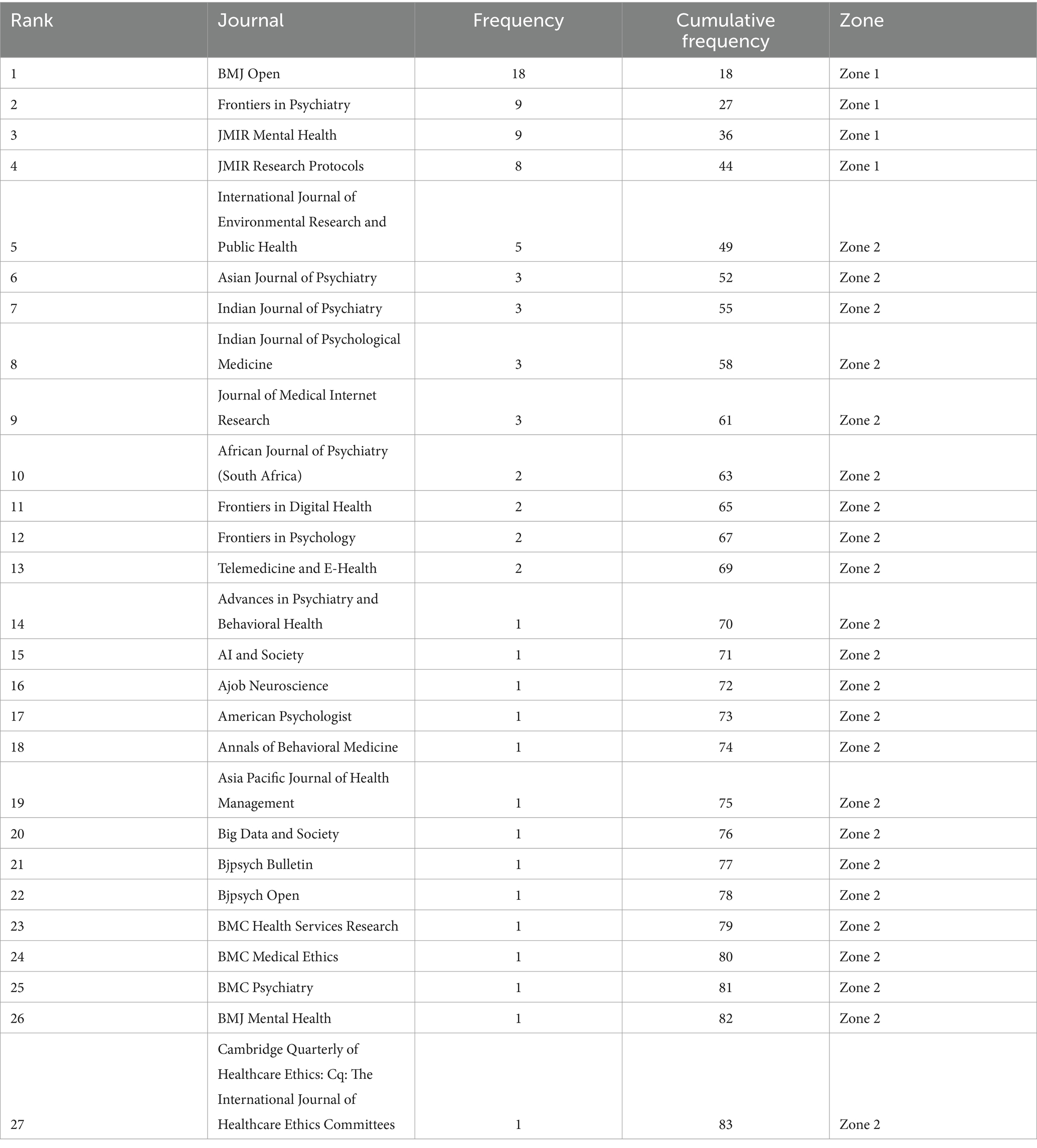 | Rank | Journal | Frequency | Cumulative frequency | Zone |
|---|---|---|---|---|
| 1 | BMJ Open | 18 | 18 | Zone 1 |
| 2 | Frontiers in Psychiatry | 9 | 27 | Zone 1 |
| 3 | JMIR Mental Health | 9 | 36 | Zone 1 |
| 4 | JMIR Research Protocols | 8 | 44 | Zone 1 |
| 5 | International Journal of Environmental Research and Public Health | 5 | 49 | Zone 2 |
| 6 | Asian Journal of Psychiatry | 3 | 52 | Zone 2 |
| 7 | Indian Journal of Psychiatry | 3 | 55 | Zone 2 |
| 8 | Indian Journal of Psychological Medicine | 3 | 58 | Zone 2 |
| 9 | Journal of Medical Internet Research | 3 | 61 | Zone 2 |
| 10 | African Journal of Psychiatry (South Africa) | 2 | 63 | Zone 2 |
| 11 | Frontiers in Digital Health | 2 | 65 | Zone 2 |
| 12 | Frontiers in Psychology | 2 | 67 | Zone 2 |
| 13 | Telemedicine and E-Health | 2 | 69 | Zone 2 |
| 14 | Advances in Psychiatry and Behavioral Health | 1 | 70 | Zone 2 |
| 15 | AI and Society | 1 | 71 | Zone 2 |
| 16 | Ajob Neuroscience | 1 | 72 | Zone 2 |
| 17 | American Psychologist | 1 | 73 | Zone 2 |
| 18 | Annals of Behavioral Medicine | 1 | 74 | Zone 2 |
| 19 | Asia Pacific Journal of Health Management | 1 | 75 | Zone 2 |
| 20 | Big Data and Society | 1 | 76 | Zone 2 |
| 21 | Bjpsych Bulletin | 1 | 77 | Zone 2 |
| 22 | Bjpsych Open | 1 | 78 | Zone 2 |
| 23 | BMC Health Services Research | 1 | 79 | Zone 2 |
| 24 | BMC Medical Ethics | 1 | 80 | Zone 2 |
| 25 | BMC Psychiatry | 1 | 81 | Zone 2 |
| 26 | BMJ Mental Health | 1 | 82 | Zone 2 |
| 27 | Cambridge Quarterly of Healthcare Ethics: Cq: The International Journal of Healthcare Ethics Committees | 1 | 83 | Zone 2 |